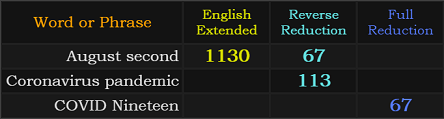 | Word or Phrase | English Extended | Reverse Reduction | Full Reduction |
|---|---|---|---|
| August second | 1130 | 67 | |
| Coronavirus pandemic | | 113 | |
| COVID Nineteen | | | 67 |